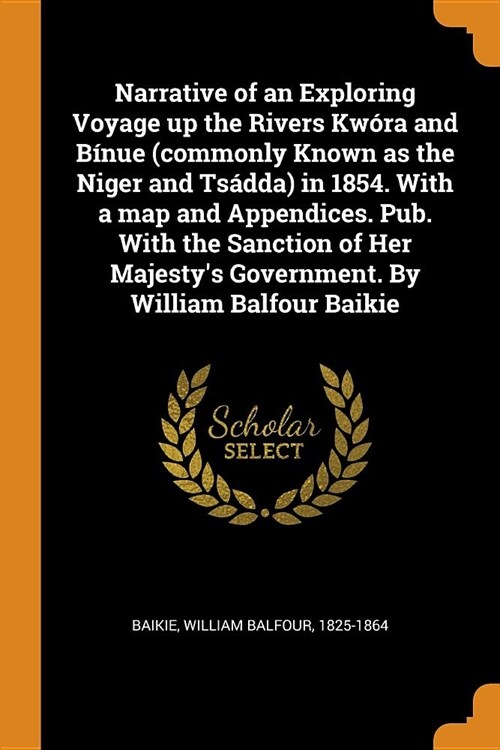 Narrative of an Exploring Voyage up the Rivers Kwóra and Bínue (commonly Known as the Niger and Tsádda) in 1854. With a map and Appendices. Pub. With the Sanction of Her Majesty's Government. By William Balfour Baikie

Scholar SELECT

BAIKIE, WILLIAM BALFOUR, 1825-1864